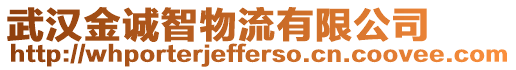 武汉金诚智物流有限公司
http://whporterjefferso.cn.coovee.com